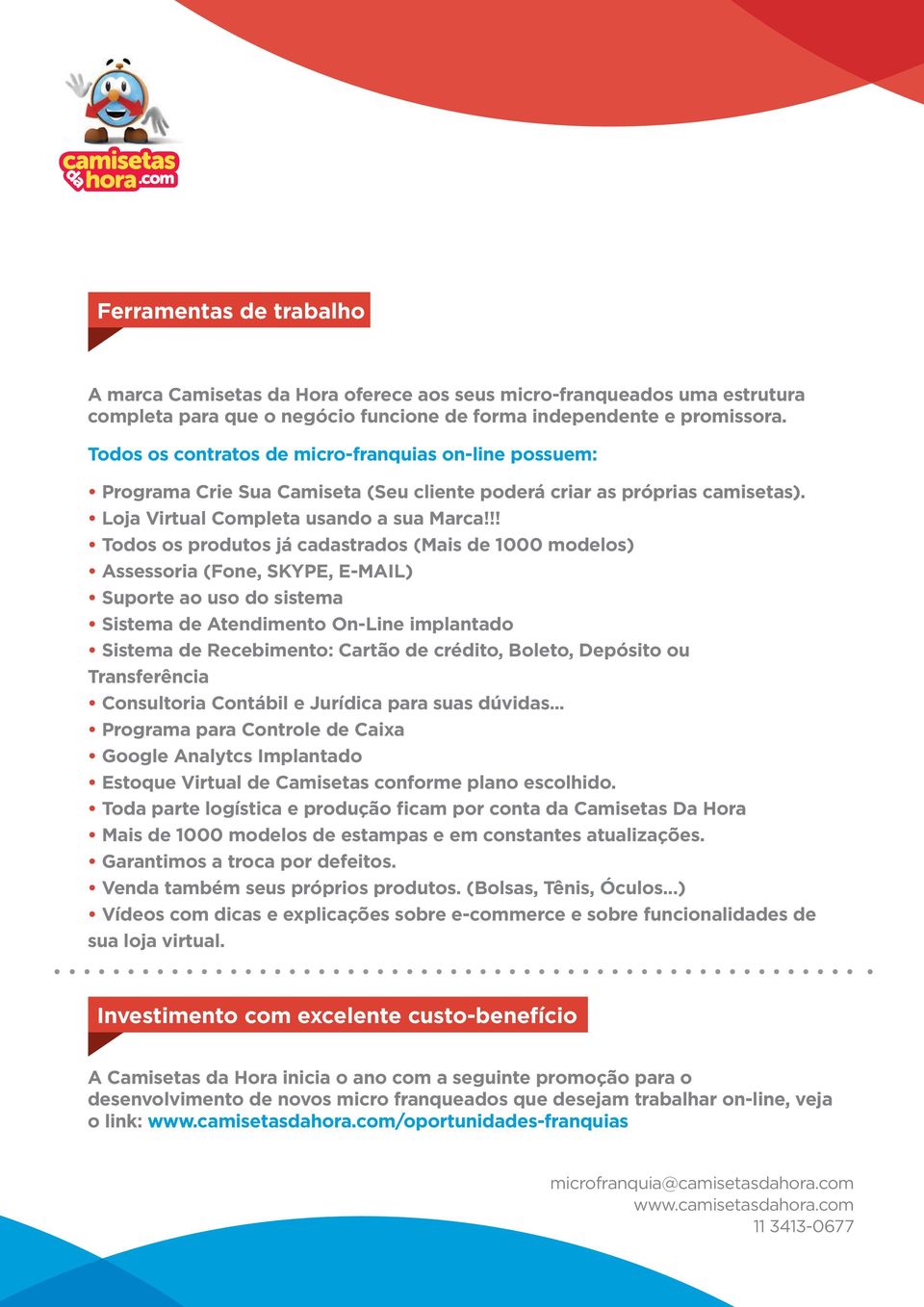 camisetas da hora.com

Ferramentas de trabalho

A marca Camisetas da Hora oferece aos seus micro-franqueados uma estrutura completa para que o negócio funcione de forma independente e promissora.

Todos os contratos de micro-franquias on-line possuem:

• Programa Crie Sua Camiseta (Seu cliente poderá criar as próprias camisetas).
• Loja Virtual Completa usando a sua Marca!!!
• Todos os produtos já cadastrados (Mais de 1000 modelos)
• Assessoria (Fone, SKYPE, E-MAIL)
• Suporte ao uso do sistema
• Sistema de Atendimento On-Line implantado
• Sistema de Recebimento: Cartão de crédito, Boleto, Depósito ou Transferência
• Consultoria Contábil e Jurídica para suas dúvidas...
• Programa para Controle de Caixa
• Google Analytcs Implantado
• Estoque Virtual de Camisetas conforme plano escolhido.
• Toda parte logística e produção ficam por conta da Camisetas Da Hora
• Mais de 1000 modelos de estampas e em constantes atualizações.
• Garantimos a troca por defeitos.
• Venda também seus próprios produtos. (Bolsas, Tênis, Óculos...)
• Vídeos com dicas e explicações sobre e-commerce e sobre funcionalidades de sua loja virtual.

Investimento com excelente custo-benefício

A Camisetas da Hora inicia o ano com a seguinte promoção para o desenvolvimento de novos micro franqueados que desejam trabalhar on-line, veja o link: www.camisetasdahora.com/oportunidades-franquias

microfranquia@camisetasdahora.com
www.camisetasdahora.com
11 3413-0677